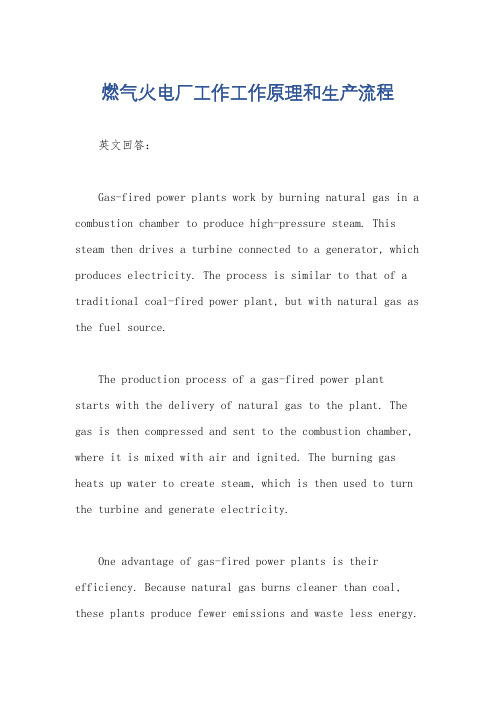 燃气火电厂工作工作原理和生产流程

英文回答：

Gas-fired power plants work by burning natural gas in a combustion chamber to produce high-pressure steam. This steam then drives a turbine connected to a generator, which produces electricity. The process is similar to that of a traditional coal-fired power plant, but with natural gas as the fuel source.

The production process of a gas-fired power plant starts with the delivery of natural gas to the plant. The gas is then compressed and sent to the combustion chamber, where it is mixed with air and ignited. The burning gas heats up water to create steam, which is then used to turn the turbine and generate electricity.

One advantage of gas-fired power plants is their efficiency. Because natural gas burns cleaner than coal, these plants produce fewer emissions and waste less energy.